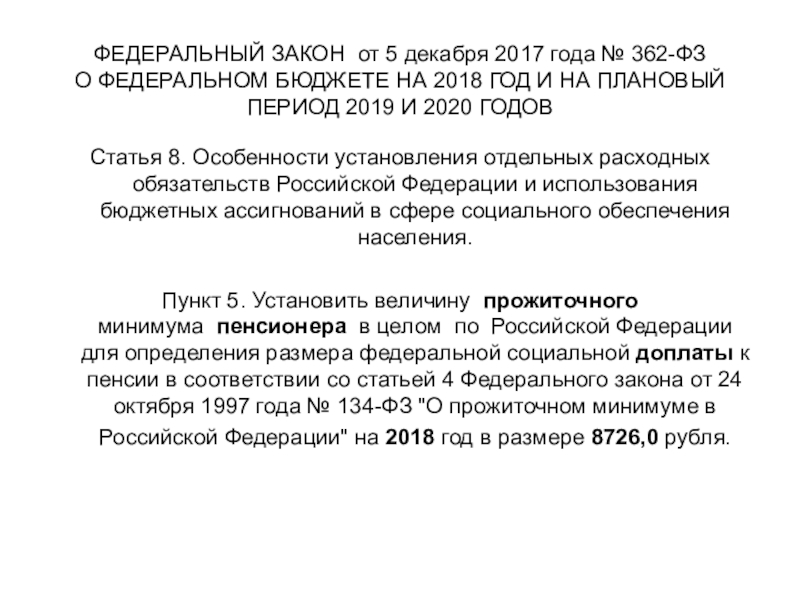 ФЕДЕРАЛЬНЫЙ ЗАКОН от 5 декабря 2017 года № 362-ФЗ
О ФЕДЕРАЛЬНОМ БЮДЖЕТЕ НА 2018 ГОД И НА ПЛАНОВЫЙ ПЕРИОД 2019 И 2020 ГОДОВ

Статья 8. Особенности установления отдельных расходных обязательств Российской Федерации и использования бюджетных ассигнований в сфере социального обеспечения населения.

Пункт 5. Установить величину прожиточного минимума пенсионера в целом по Российской Федерации для определения размера федеральной социальной доплаты к пенсии в соответствии со статьей 4 Федерального закона от 24 октября 1997 года № 134-ФЗ "О прожиточном минимуме в Российской Федерации" на 2018 год в размере 8726,0 рубля.